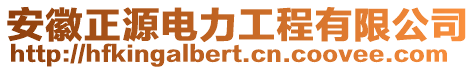 安徽正源电力工程有限公司
http://hfkingalbert.cn.coovee.com